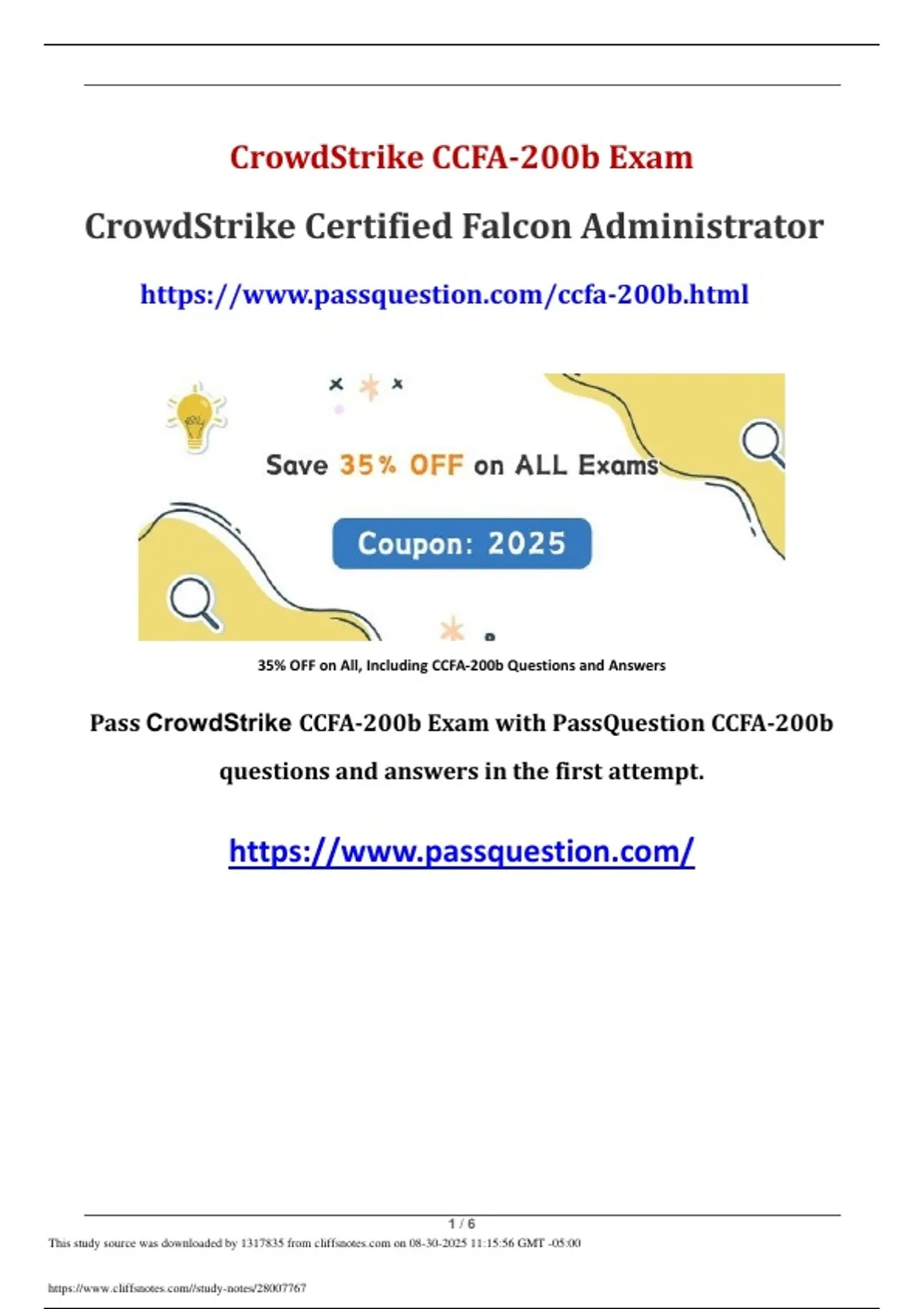 CrowdStrike CCFA-200b Exam

CrowdStrike Certified Falcon Administrator

https://www.passquestion.com/ccfa-200b.html

Save 35% OFF on ALL Exams

Coupon: 2025

35% OFF on All, Including CCFA-200b Questions and Answers

Pass CrowdStrike CCFA-200b Exam with PassQuestion CCFA-200b questions and answers in the first attempt.

https://www.passquestion.com/

1 / 6

This study source was downloaded by 1317835 from cliffsnotes.com on 08-30-2025 11:15:56 GMT -05:00

https://www.cliffsnotes.com//study-notes/28007767